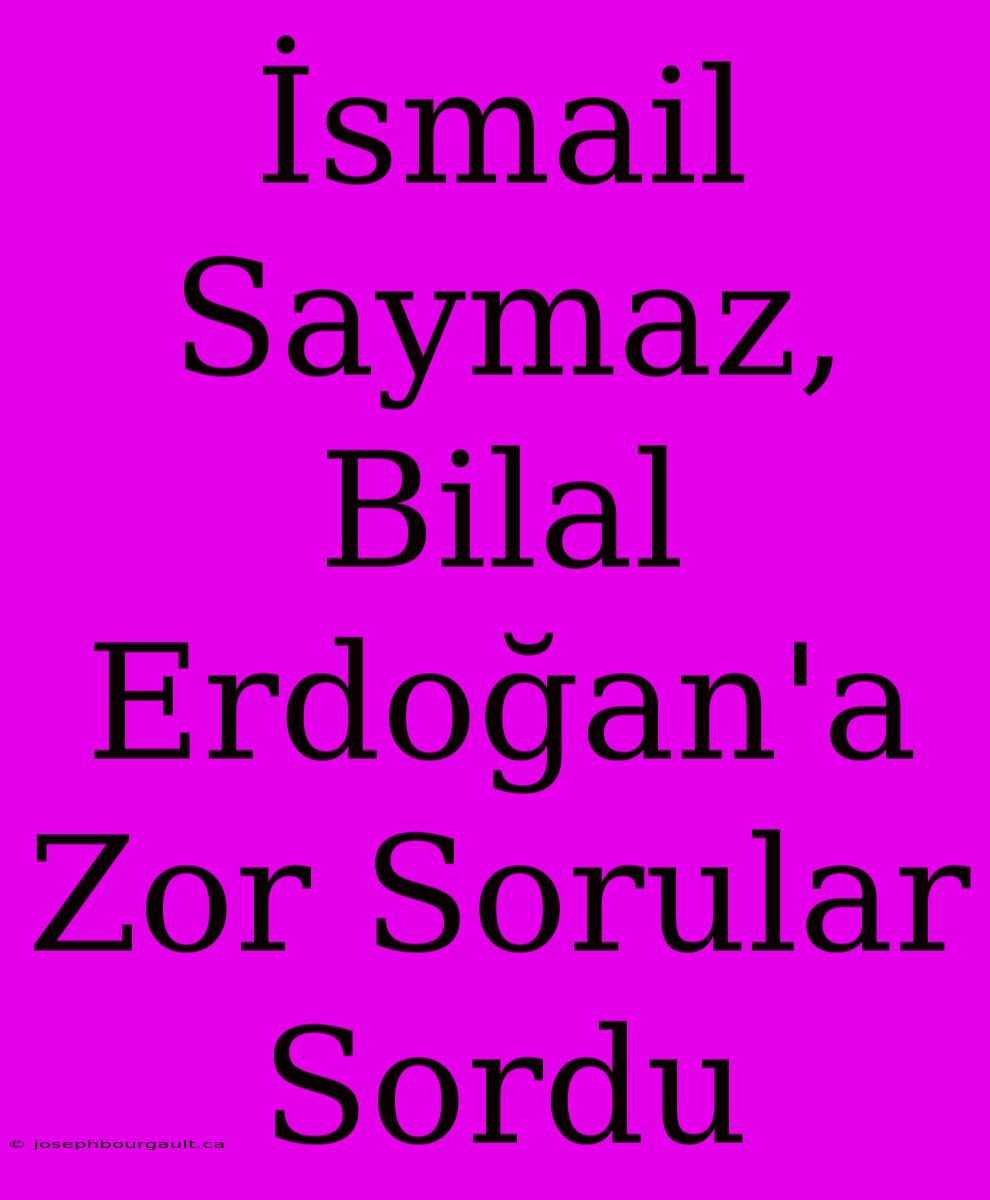 İsmail Saymaz, Bilal Erdoğan'a Zor Sorular Sordu

© josephbourgault.ca